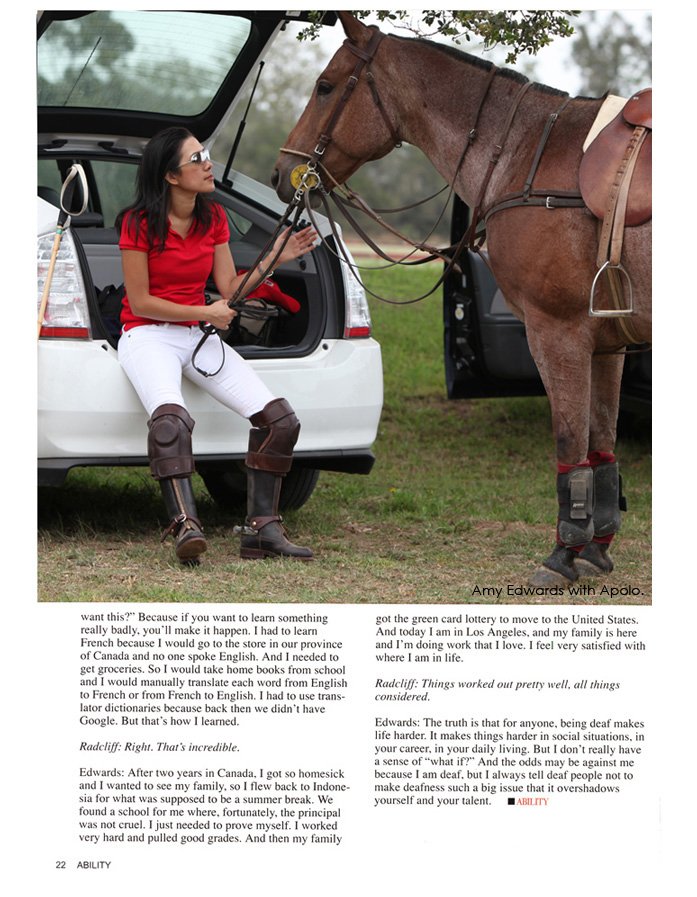 Amy Edwards with Apolo.

want this?" Because if you want to learn something really badly, you'll make it happen. I had to learn French because I would go to the store in our province of Canada and no one spoke English. And I needed to get groceries. So I would take home books from school and I would manually translate each word from English to French or from French to English. I had to use translator dictionaries because back then we didn't have Google. But that's how I learned.

Radcliff: Right. That's incredible.

Edwards: After two years in Canada, I got so homesick and I wanted to see my family, so I flew back to Indonesia for what was supposed to be a summer break. We found a school for me where, fortunately, the principal was not cruel. I just needed to prove myself. I worked very hard and pulled good grades. And then my family got the green card lottery to move to the United States. And today I am in Los Angeles, and my family is here and I'm doing work that I love. I feel very satisfied with where I am in life.

Radcliff: Things worked out pretty well, all things considered.

Edwards: The truth is that for anyone, being deaf makes life harder. It makes things harder in social situations, in your career, in your daily living. But I don't really have a sense of "what if?" And the odds may be against me because I am deaf, but I always tell deaf people not to make deafness such a big issue that it overshadows yourself and your talent. ■ ABILITY

22 ABILITY